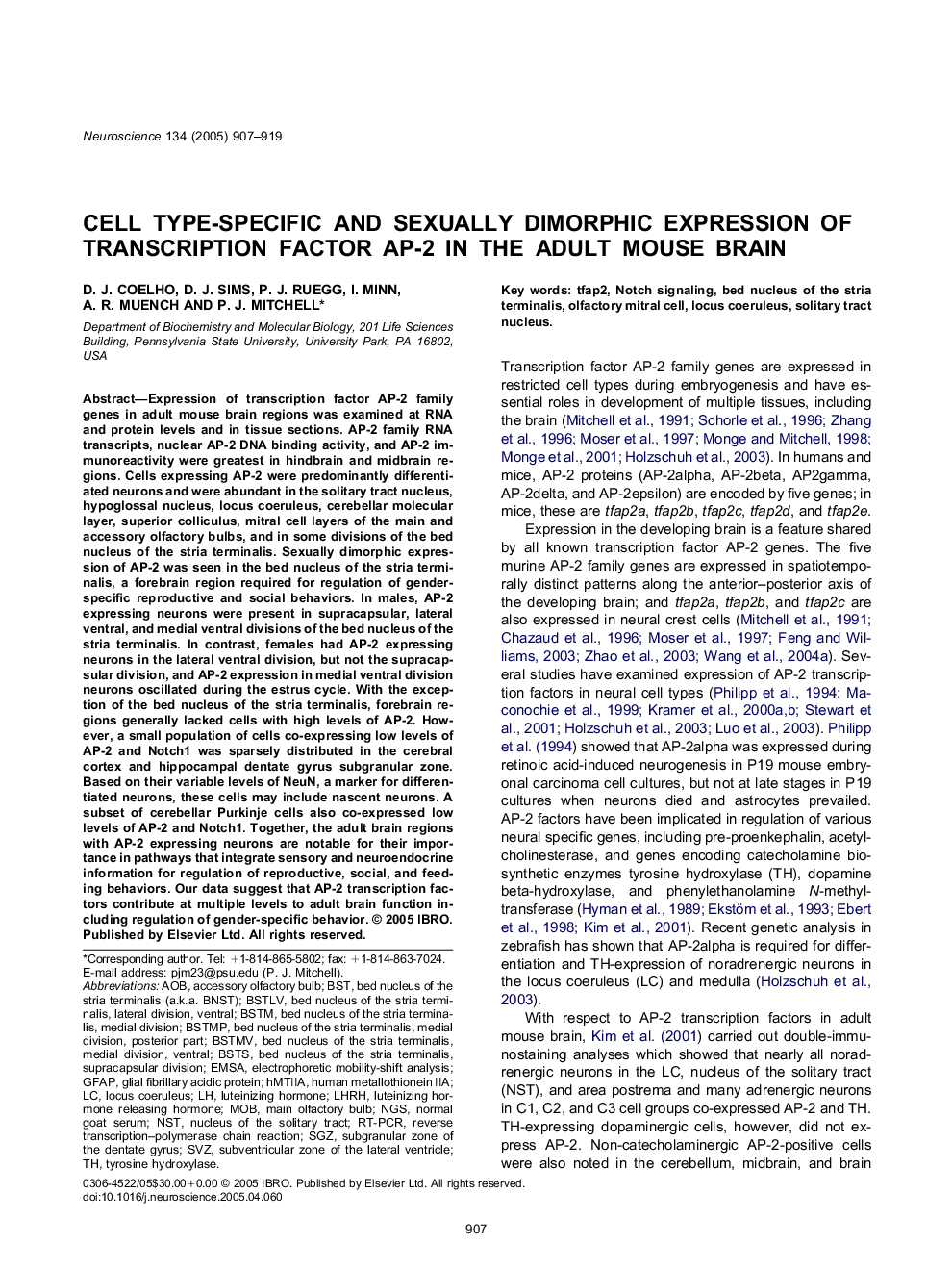 Neuroscience 134 (2005) 907–919

CELL TYPE-SPECIFIC AND SEXUALLY DIMORPHIC EXPRESSION OF TRANSCRIPTION FACTOR AP-2 IN THE ADULT MOUSE BRAIN

D. J. COELHO, D. J. SIMS, P. J. RUEGG, I. MINN, A. R. MUENCH AND P. J. MITCHELL*

Department of Biochemistry and Molecular Biology, 201 Life Sciences Building, Pennsylvania State University, University Park, PA 16802, USA

Abstract—Expression of transcription factor AP-2 family genes in adult mouse brain regions was examined at RNA and protein levels and in tissue sections. AP-2 family RNA transcripts, nuclear AP-2 DNA binding activity, and AP-2 immunoreactivity were greatest in hindbrain and midbrain regions. Cells expressing AP-2 were predominantly differentiated neurons and were abundant in the solitary tract nucleus, hypoglossal nucleus, locus coeruleus, cerebellar molecular layer, superior colliculus, mitral cell layers of the main and accessory olfactory bulbs, and in some divisions of the bed nucleus of the stria terminalis. Sexually dimorphic expression of AP-2 was seen in the bed nucleus of the stria terminalis, a forebrain region required for regulation of gender-specific reproductive and social behaviors. In males, AP-2 expressing neurons were present in supracapsular, lateral ventral, and medial ventral divisions of the bed nucleus of the stria terminalis. In contrast, females had AP-2 expressing neurons in the lateral ventral division, but not the supracapsular division, and AP-2 expression in medial ventral division neurons oscillated during the estrus cycle. With the exception of the bed nucleus of the stria terminalis, forebrain regions generally lacked cells with high levels of AP-2. However, a small population of cells co-expressing low levels of AP-2 and Notch1 was sparsely distributed in the cerebral cortex and hippocampal dentate gyrus subgranular zone. Based on their variable levels of NeuN, a marker for differentiated neurons, these cells may include nascent neurons. A subset of cerebellar Purkinje cells also co-expressed low levels of AP-2 and Notch1. Together, the adult brain regions with AP-2 expressing neurons are notable for their importance in pathways that integrate sensory and neuroendocrine information for regulation of reproductive, social, and feeding behaviors. Our data suggest that AP-2 transcription factors contribute at multiple levels to adult brain function including regulation of gender-specific behavior. © 2005 IBRO. Published by Elsevier Ltd. All rights reserved.

*Corresponding author. Tel: +1-814-865-5802; fax: +1-814-863-7024.
E-mail address: pjm23@psu.edu (P. J. Mitchell).
Abbreviations: AOB, accessory olfactory bulb; BST, bed nucleus of the stria terminalis (a.k.a. BNST); BSTLV, bed nucleus of the stria terminalis, lateral division, ventral; BSTM, bed nucleus of the stria terminalis, medial division; BSTMP, bed nucleus of the stria terminalis, medial division, posterior part; BSTMV, bed nucleus of the stria terminalis, medial division, ventral; BSTS, bed nucleus of the stria terminalis, supracapsular division; EMSA, electrophoretic mobility-shift analysis; GFAP, glial fibrillary acidic protein; hMTIIA, human metallothionein IIA; LC, locus coeruleus; LH, luteinizing hormone; LHRH, luteinizing hormone releasing hormone; MOB, main olfactory bulb; NGS, normal goat serum; NST, nucleus of the solitary tract; RT-PCR, reverse transcription–polymerase chain reaction; SGZ, subgranular zone of the dentate gyrus; SVZ, subventricular zone of the lateral ventricle; TH, tyrosine hydroxylase.

0306-4522/05$30.00+0.00 © 2005 IBRO. Published by Elsevier Ltd. All rights reserved.
doi:10.1016/j.neuroscience.2005.04.060

Key words: tfap2, Notch signaling, bed nucleus of the stria terminalis, olfactory mitral cell, locus coeruleus, solitary tract nucleus.

Transcription factor AP-2 family genes are expressed in restricted cell types during embryogenesis and have essential roles in development of multiple tissues, including the brain (Mitchell et al., 1991; Schorle et al., 1996; Zhang et al., 1996; Moser et al., 1997; Monge and Mitchell, 1998; Monge et al., 2001; Holzschuh et al., 2003). In humans and mice, AP-2 proteins (AP-2alpha, AP-2beta, AP2gamma, AP-2delta, and AP-2epsilon) are encoded by five genes; in mice, these are tfap2a, tfap2b, tfap2c, tfap2d, and tfap2e.

Expression in the developing brain is a feature shared by all known transcription factor AP-2 genes. The five murine AP-2 family genes are expressed in spatiotemporally distinct patterns along the anterior–posterior axis of the developing brain; and tfap2a, tfap2b, and tfap2c are also expressed in neural crest cells (Mitchell et al., 1991; Chazaud et al., 1996; Moser et al., 1997; Feng and Williams, 2003; Zhao et al., 2003; Wang et al., 2004a). Several studies have examined expression of AP-2 transcription factors in neural cell types (Philipp et al., 1994; Maconochie et al., 1999; Kramer et al., 2000a,b; Stewart et al., 2001; Holzschuh et al., 2003; Luo et al., 2003). Philipp et al. (1994) showed that AP-2alpha was expressed during retinoic acid-induced neurogenesis in P19 mouse embryonal carcinoma cell cultures, but not at late stages in P19 cultures when neurons died and astrocytes prevailed. AP-2 factors have been implicated in regulation of various neural specific genes, including pre-proenkephalin, acetylcholinesterase, and genes encoding catecholamine biosynthetic enzymes tyrosine hydroxylase (TH), dopamine beta-hydroxylase, and phenylethanolamine N-methyltransferase (Hyman et al., 1989; Ekstöm et al., 1993; Ebert et al., 1998; Kim et al., 2001). Recent genetic analysis in zebrafish has shown that AP-2alpha is required for differentiation and TH-expression of noradrenergic neurons in the locus coeruleus (LC) and medulla (Holzschuh et al., 2003).

With respect to AP-2 transcription factors in adult mouse brain, Kim et al. (2001) carried out double-immunostaining analyses which showed that nearly all noradrenergic neurons in the LC, nucleus of the solitary tract (NST), and area postrema and many adrenergic neurons in C1, C2, and C3 cell groups co-expressed AP-2 and TH. TH-expressing dopaminergic cells, however, did not express AP-2. Non-catecholaminergic AP-2-positive cells were also noted in the cerebellum, midbrain, and brain

907